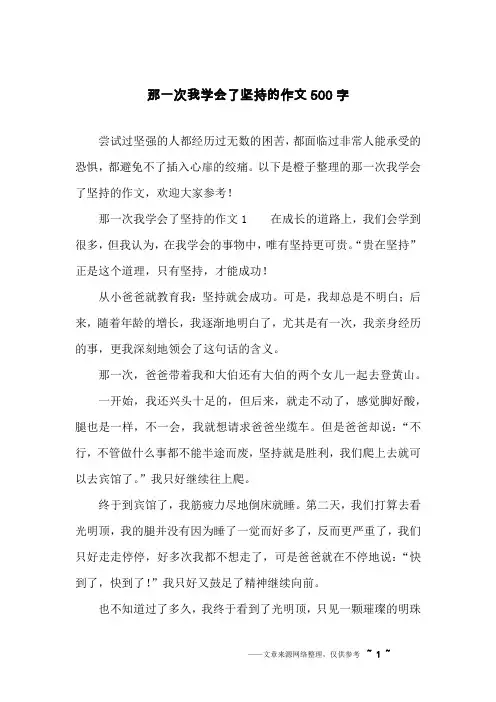 那一次我学会了坚持的作文500字

尝试过坚强的人都经历过无数的困苦，都面临过非常人能承受的恐惧，都避免不了插入心扉的绞痛。以下是橙子整理的那一次我学会了坚持的作文，欢迎大家参考！

那一次我学会了坚持的作文1　　在成长的道路上，我们会学到很多，但我认为，在我学会的事物中，唯有坚持更可贵。“贵在坚持”正是这个道理，只有坚持，才能成功！

从小爸爸就教育我：坚持就会成功。可是，我却总是不明白；后来，随着年龄的增长，我逐渐地明白了，尤其是有一次，我亲身经历的事，更我深刻地领会了这句话的含义。

那一次，爸爸带着我和大伯还有大伯的两个女儿一起去登黄山。

一开始，我还兴头十足的，但后来，就走不动了，感觉脚好酸，腿也是一样，不一会，我就想请求爸爸坐缆车。但是爸爸却说：“不行，不管做什么事都不能半途而废，坚持就是胜利，我们爬上去就可以去宾馆了。”我只好继续往上爬。

终于到宾馆了，我筋疲力尽地倒床就睡。第二天，我们打算去看光明顶，我的腿并没有因为睡了一觉而好多了，反而更严重了，我们只好走走停停，好多次我都不想走了，可是爸爸就在不停地说：“快到了，快到了！”我只好又鼓足了精神继续向前。

也不知道过了多久，我终于看到了光明顶，只见一颗璀璨的明珠

——文章来源网络整理，仅供参考　~ 1 ~